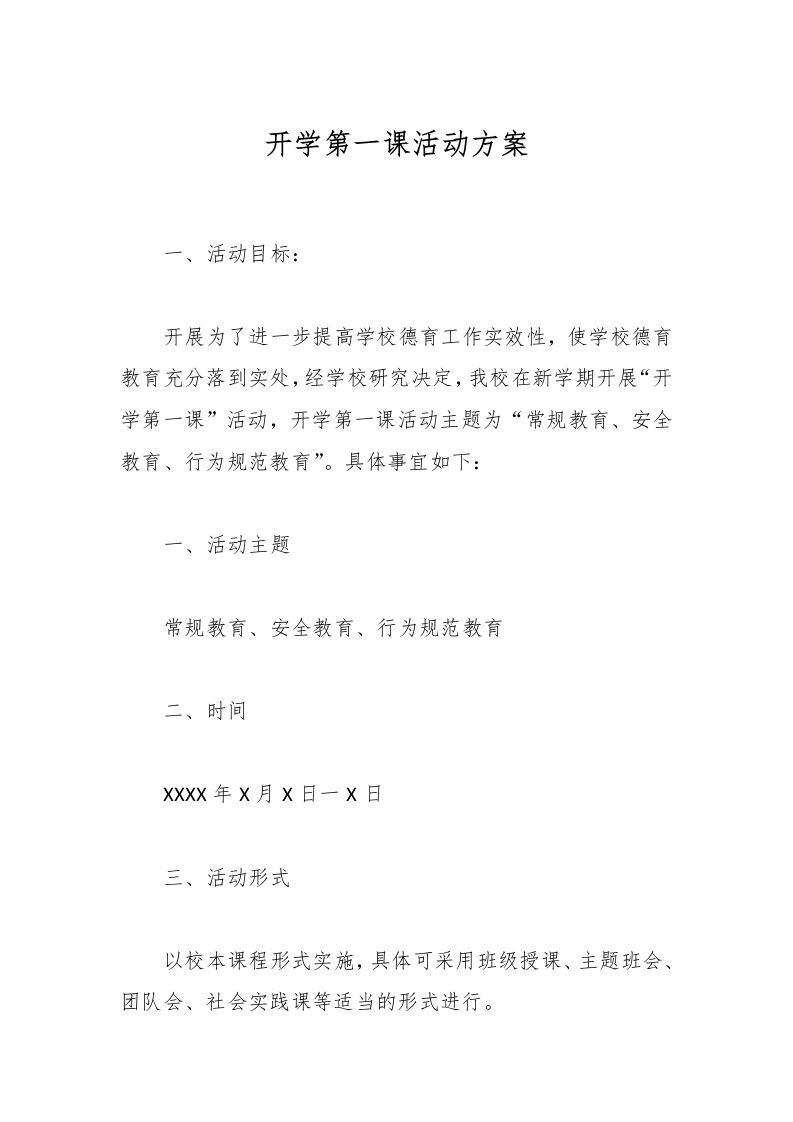 开学第一课活动方案

一、活动目标：

开展为了进一步提高学校德育工作实效性，使学校德育教育充分落到实处，经学校研究决定，我校在新学期开展“开学第一课”活动，开学第一课活动主题为“常规教育、安全教育、行为规范教育”。具体事宜如下：

一、活动主题

常规教育、安全教育、行为规范教育

二、时间

XXXX年X月X日一X日

三、活动形式

以校本课程形式实施，具体可采用班级授课、主题班会、团队会、社会实践课等适当的形式进行。